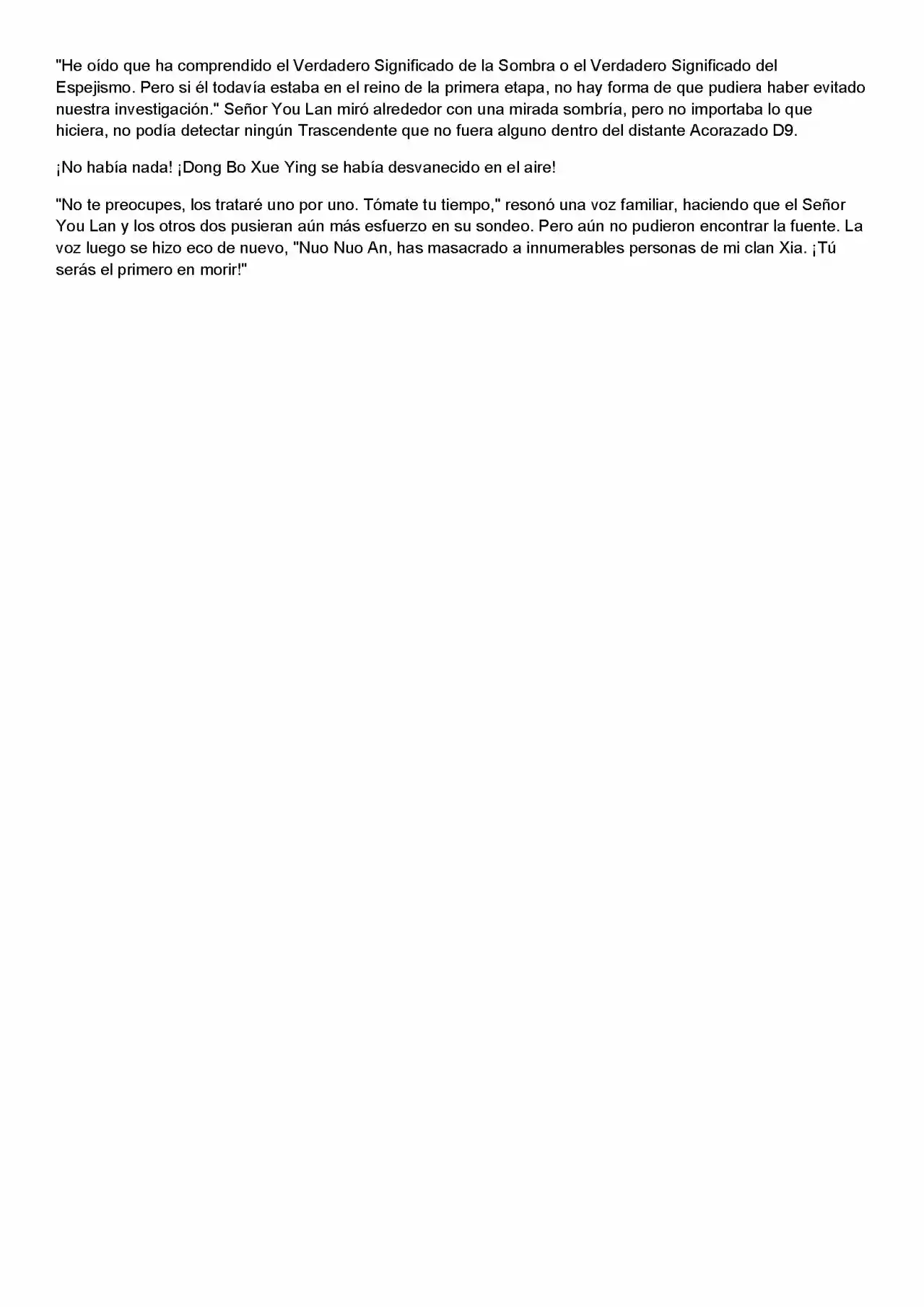 "He oído que ha comprendido el Verdadero Significado de la Sombra o el Verdadero Significado del Espejismo. Pero si él todavía estaba en el reino de la primera etapa, no hay forma de que pudiera haber evitado nuestra investigación." Señor You Lan miró alrededor con una mirada sombría, pero no importaba lo que hiciera, no podía detectar ningún Trascendente que no fuera alguno dentro del distante Acorazado D9.

¡No había nada! ¡Dong Bo Xue Ying se había desvanecido en el aire!

"No te preocupes, los trataré uno por uno. Tómate tu tiempo," resonó una voz familiar, haciendo que el Señor You Lan y los otros dos pusieran aún más esfuerzo en su sondeo. Pero aún no pudieron encontrar la fuente. La voz luego se hizo eco de nuevo, "Nuo Nuo An, has masacrado a innumerables personas de mi clan Xia. ¡Tú serás el primero en morir!"